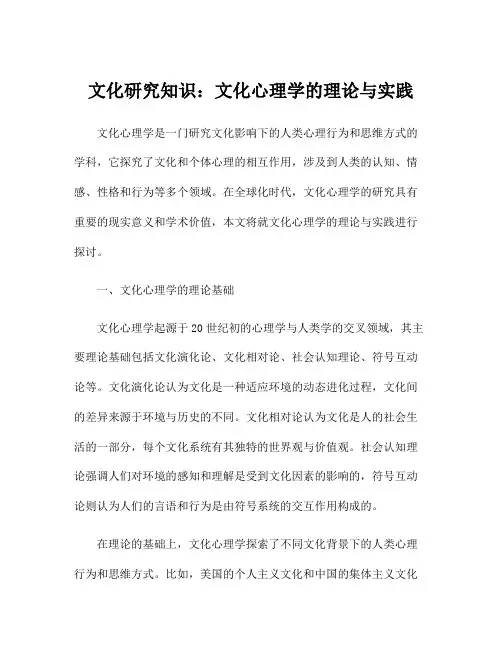 文化研究知识：文化心理学的理论与实践

文化心理学是一门研究文化影响下的人类心理行为和思维方式的学科，它探究了文化和个体心理的相互作用，涉及到人类的认知、情感、性格和行为等多个领域。在全球化时代，文化心理学的研究具有重要的现实意义和学术价值，本文将就文化心理学的理论与实践进行探讨。

一、文化心理学的理论基础

文化心理学起源于20世纪初的心理学与人类学的交叉领域，其主要理论基础包括文化演化论、文化相对论、社会认知理论、符号互动论等。文化演化论认为文化是一种适应环境的动态进化过程，文化间的差异来源于环境与历史的不同。文化相对论认为文化是人的社会生活的一部分，每个文化系统有其独特的世界观与价值观。社会认知理论强调人们对环境的感知和理解是受到文化因素的影响的，符号互动论则认为人们的言语和行为是由符号系统的交互作用构成的。

在理论的基础上，文化心理学探索了不同文化背景下的人类心理行为和思维方式。比如，美国的个人主义文化和中国的集体主义文化